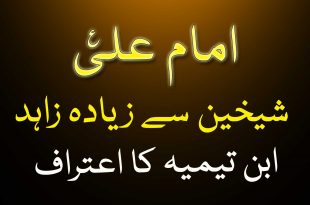 امام علیؑ

شیخین سے زیادہ زاہد

ابن تیمیہ کا اعتراف